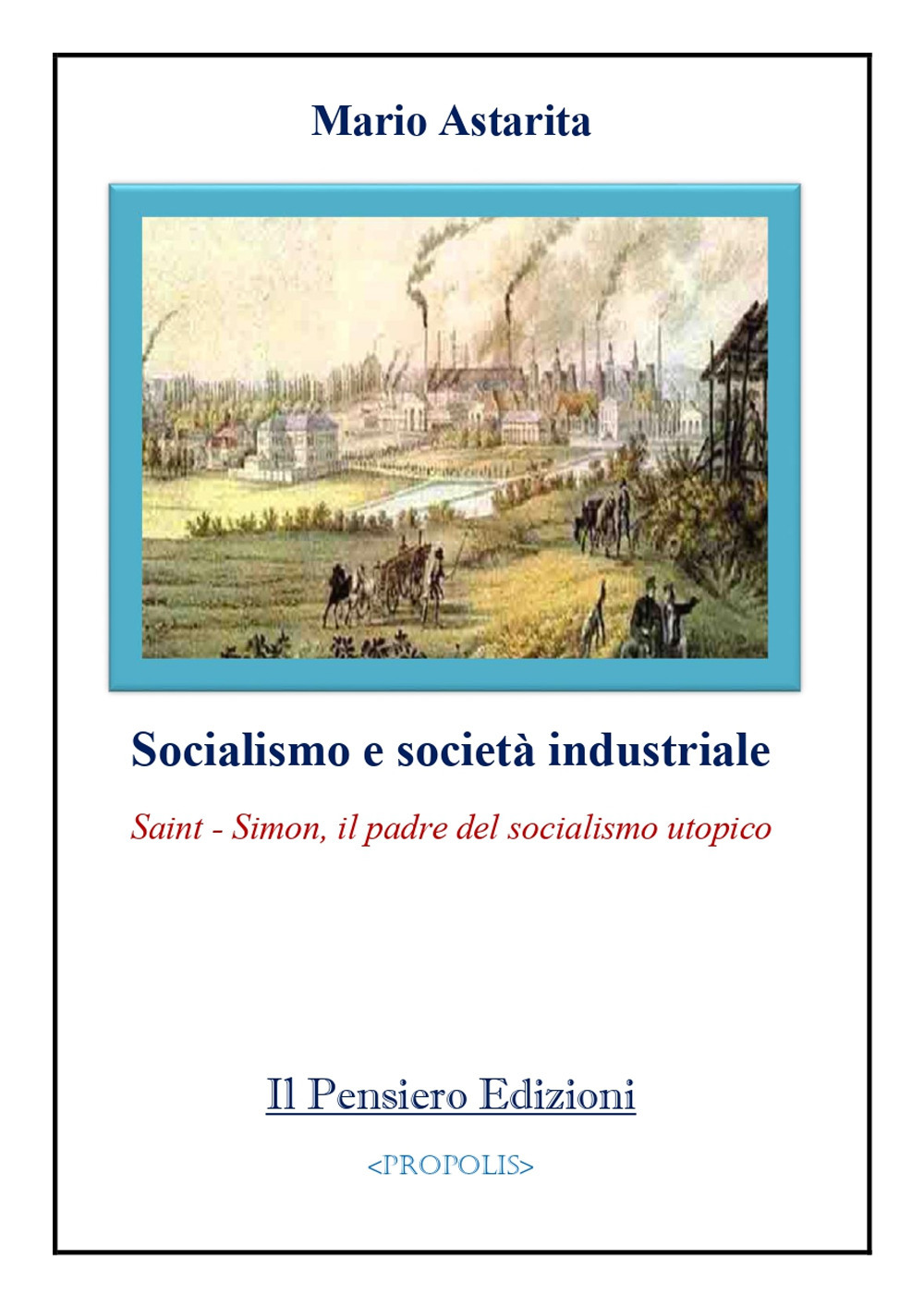 Mario Astarita

Socialismo e società industriale

Saint - Simon, il padre del socialismo utopico

Il Pensiero Edizioni

<PROPOLIS>